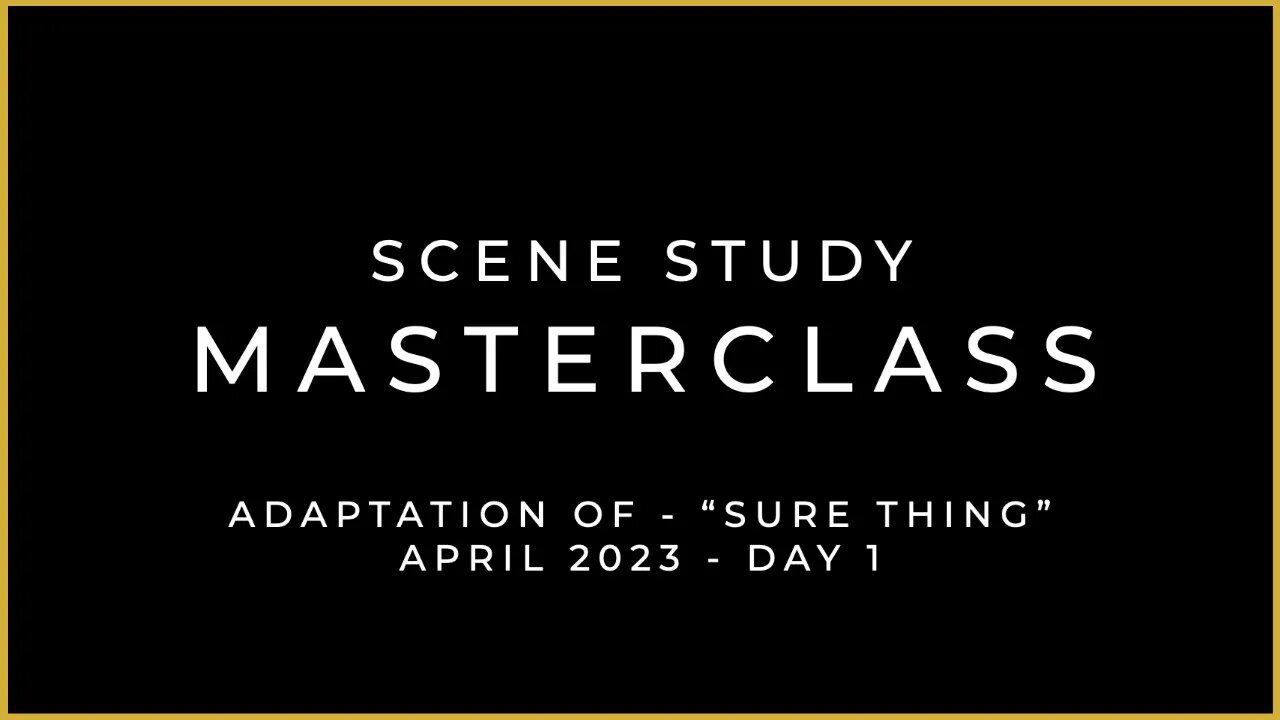 SCENE STUDY
MASTERCLASS

ADAPTATION OF - “SURE THING”
APRIL 2023 - DAY 1